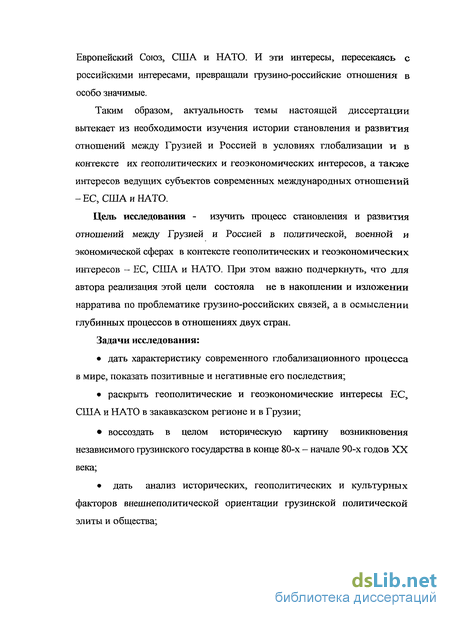 Европейский Союз, США и НАТО. И эти интересы, пересекаясь с российскими интересами, превращали грузино-российские отношения в особо значимые.

Таким образом, актуальность темы настоящей диссертации вытекает из необходимости изучения истории становления и развития отношений между Грузией и Россией в условиях глобализации и в контексте их геополитических и геоэкономических интересов, а также интересов ведущих субъектов современных международных отношений – ЕС, США и НАТО.

Цель исследования - изучить процесс становления и развития отношений между Грузией и Россией в политической, военной и экономической сферах в контексте геополитических и геоэкономических интересов – ЕС, США и НАТО. При этом важно подчеркнуть, что для автора реализация этой цели состояла не в накоплении и изложении нарратива по проблематике грузино-российских связей, а в осмыслении глубинных процессов в отношениях двух стран.

Задачи исследования:

• дать характеристику современного глобализационного процесса в мире, показать позитивные и негативные его последствия;

• раскрыть геополитические и геоэкономические интересы ЕС, США и НАТО в закавказском регионе и в Грузии;

• воссоздать в целом историческую картину возникновения независимого грузинского государства в конце 80-х – начале 90-х годов XX века;

• дать анализ исторических, геополитических и культурных факторов внешнеполитической ориентации грузинской политической элиты и общества;

dsLib.net
библиотека диссертаций